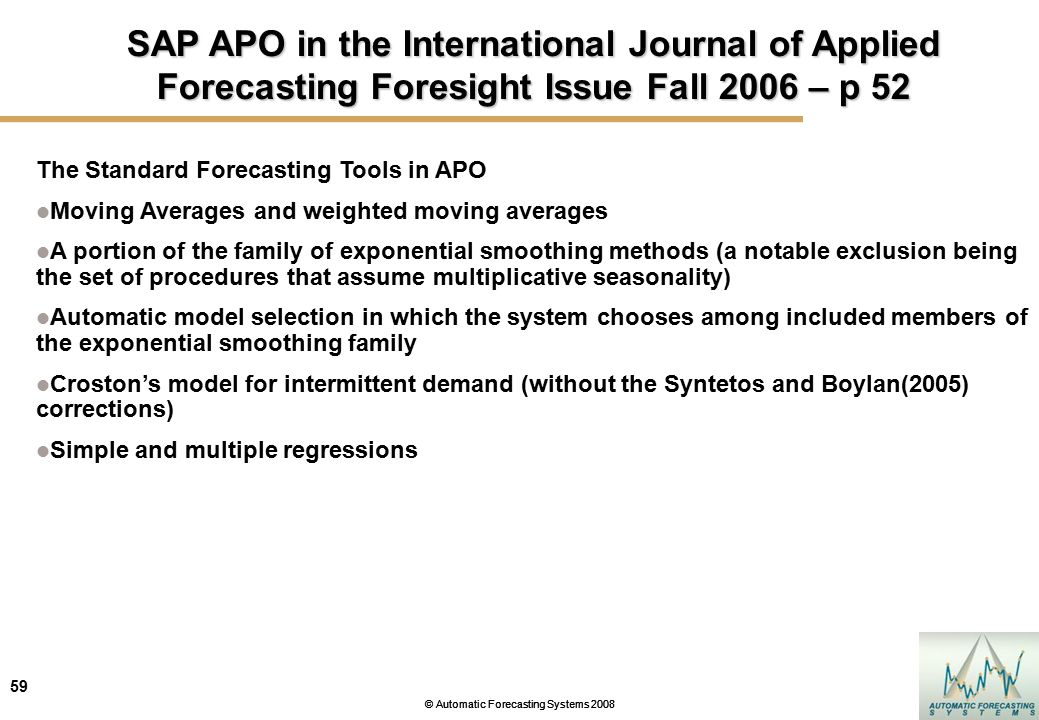 SAP APO in the International Journal of Applied Forecasting Foresight Issue Fall 2006 – p 52

The Standard Forecasting Tools in APO

Moving Averages and weighted moving averages

A portion of the family of exponential smoothing methods (a notable exclusion being the set of procedures that assume multiplicative seasonality)

Automatic model selection in which the system chooses among included members of the exponential smoothing family

Croston's model for intermittent demand (without the Syntetos and Boylan(2005) corrections)

Simple and multiple regressions

59

© Automatic Forecasting Systems 2008

AUTOMATIC FORECASTING SYSTEMS